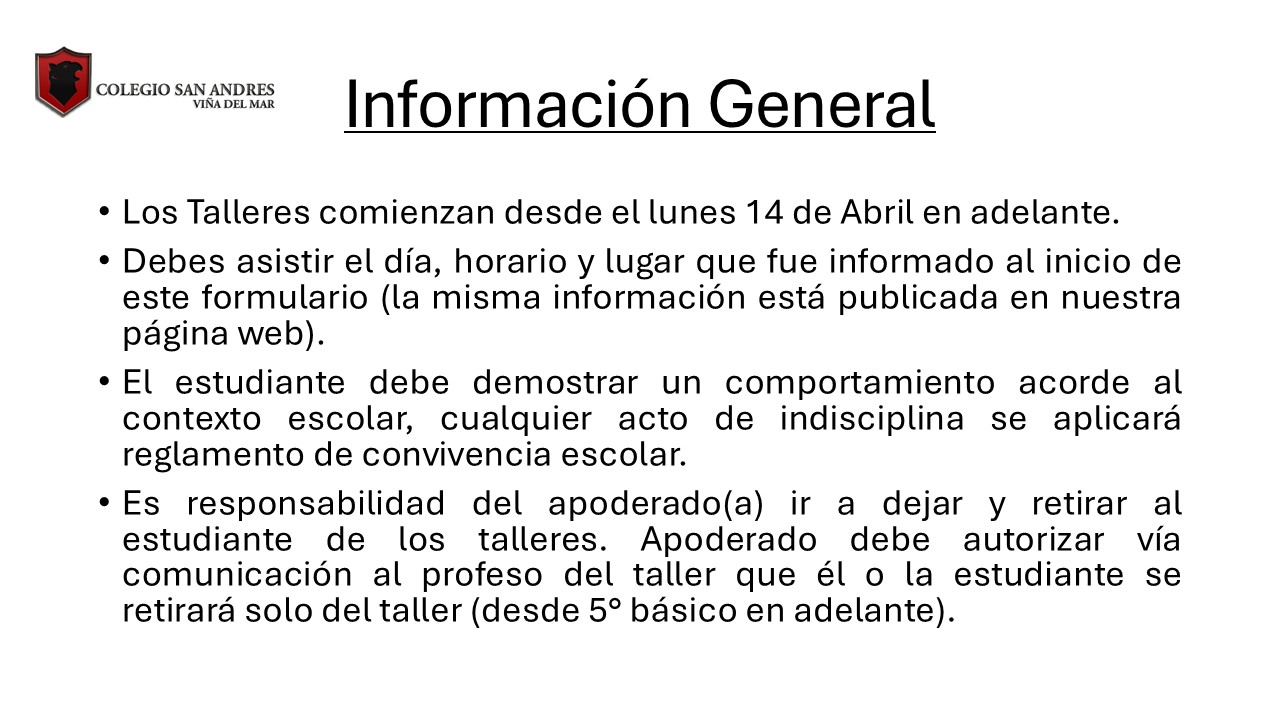 COLEGIO SAN ANDRES
VIÑA DEL MAR

Información General

• Los Talleres comienzan desde el lunes 14 de Abril en adelante.

• Debes asistir el día, horario y lugar que fue informado al inicio de este formulario (la misma información está publicada en nuestra página web).

• El estudiante debe demostrar un comportamiento acorde al contexto escolar, cualquier acto de indisciplina se aplicará reglamento de convivencia escolar.

• Es responsabilidad del apoderado(a) ir a dejar y retirar al estudiante de los talleres. Apoderado debe autorizar vía comunicación al profeso del taller que él o la estudiante se retirará solo del taller (desde 5° básico en adelante).